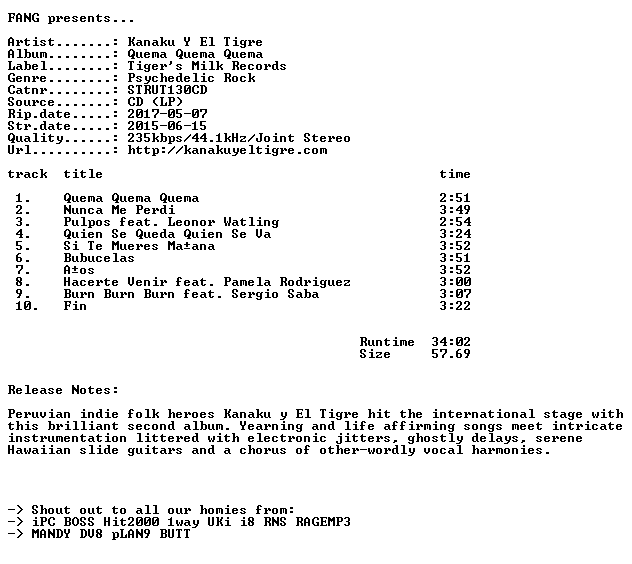 FANG presents...

Artist.......: Kanaku Y El Tigre
Album........: Quema Quema Quema
Label........: Tiger's Milk Records
Genre........: Psychedelic Rock
Catnr........: STRUT130CD
Source.......: CD (LP)
Rip.date.....: 2017-05-07
Str.date.....: 2015-06-15
Quality......: 235kbps/44.1kHz/Joint Stereo
Url..........: http://kanakuyeltigre.com

| track | title | time |
|---|---|---|
| 1. | Quema Quema Quema | 2:51 |
| 2. | Nunca Me Perdi | 3:49 |
| 3. | Pulpos feat. Leonor Watling | 2:54 |
| 4. | Quien Se Queda Quien Se Va | 3:24 |
| 5. | Si Te Mueres Ma±ana | 3:52 |
| 6. | Bubucelas | 3:51 |
| 7. | A±os | 3:52 |
| 8. | Hacerte Venir feat. Pamela Rodriguez | 3:00 |
| 9. | Burn Burn Burn feat. Sergio Saba | 3:07 |
| 10. | Fin | 3:22 |

Runtime 34:02
Size 57.69

Release Notes:

Peruvian indie folk heroes Kanaku y El Tigre hit the international stage with this brilliant second album. Yearning and life affirming songs meet intricate instrumentation littered with electronic jitters, ghostly delays, serene Hawaiian slide guitars and a chorus of other-wordly vocal harmonies.

-> Shout out to all our homies from:
-> iPC BOSS Hit2000 1way UKi i8 RNS RAGEMP3
-> MANDY DV8 pLAN9 BUTT